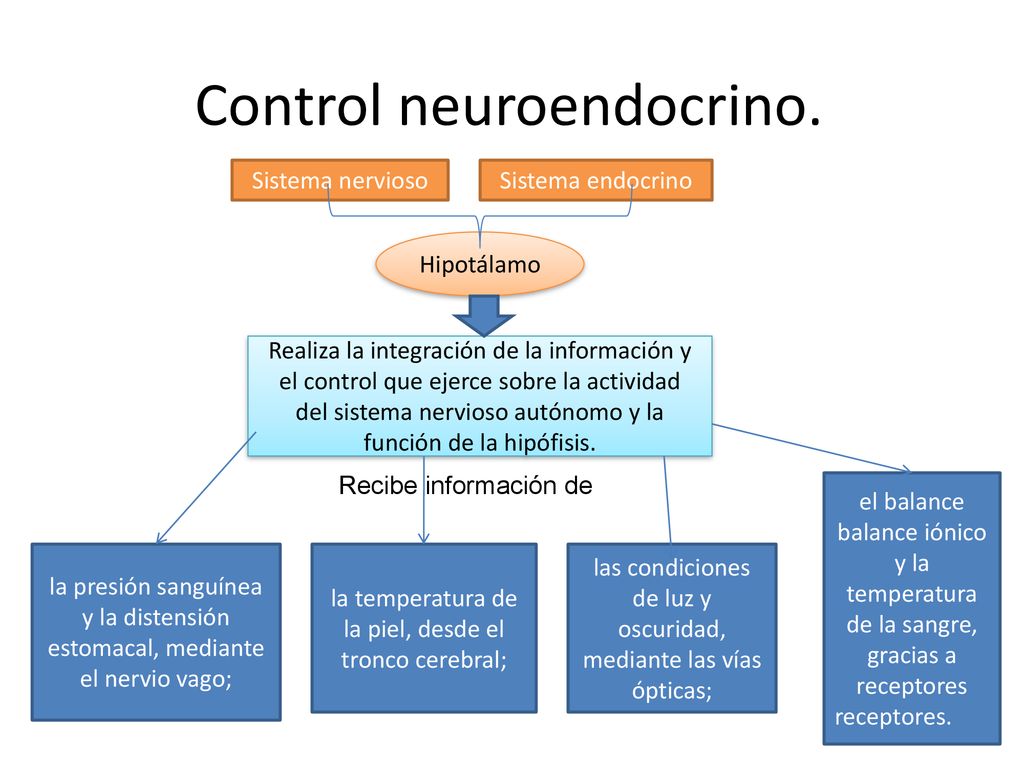 Control neuroendocrino.

Sistema nervioso

Sistema endocrino

Hipotálamo

Realiza la integración de la información y el control que ejerce sobre la actividad del sistema nervioso autónomo y la función de la hipófisis.

Recibe información de

la presión sanguínea y la distensión estomacal, mediante el nervio vago;

la temperatura de la piel, desde el tronco cerebral;

las condiciones de luz y oscuridad, mediante las vías ópticas;

el balance balance iónico y la temperatura de la sangre, gracias a receptores receptores.